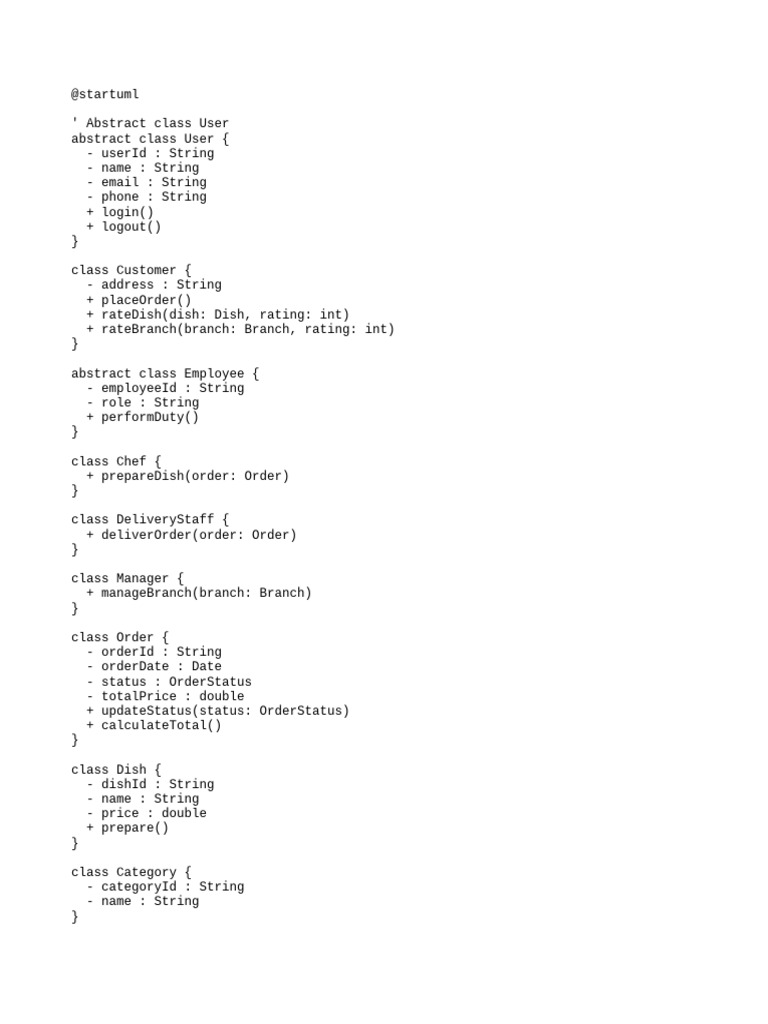 @startuml

' Abstract class User
abstract class User {
  - userId : String
  - name : String
  - email : String
  - phone : String
  + login()
  + logout()
}

class Customer {
  - address : String
  + placeOrder()
  + rateDish(dish: Dish, rating: int)
  + rateBranch(branch: Branch, rating: int)
}

abstract class Employee {
  - employeeId : String
  - role : String
  + performDuty()
}

class Chef {
  + prepareDish(order: Order)
}

class DeliveryStaff {
  + deliverOrder(order: Order)
}

class Manager {
  + manageBranch(branch: Branch)
}

class Order {
  - orderId : String
  - orderDate : Date
  - status : OrderStatus
  - totalPrice : double
  + updateStatus(status: OrderStatus)
  + calculateTotal()
}

class Dish {
  - dishId : String
  - name : String
  - price : double
  + prepare()
}

class Category {
  - categoryId : String
  - name : String
}